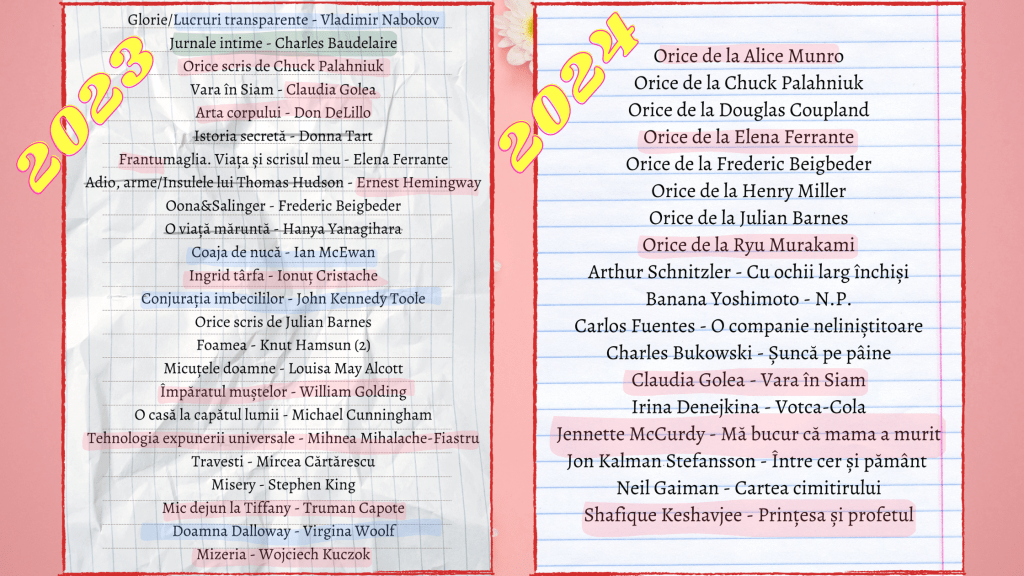 2023

Glorie/Lucruri transparente - Vladimir Nabokov
Jurnale intime - Charles Baudelaire
Orice scris de Chuck Palahniuk
Vara în Siam - Claudia Golea
Arta corpului - Don DeLillo
Istoria secretă - Donna Tart
Frantumaglia. Viața și scrisul meu - Elena Ferrante
Adio, arme/Insulele lui Thomas Hudson - Ernest Hemingway
Oona&Salinger - Frederic Beigbeder
O viață măruntă - Hanya Yanagihara
Coaja de nucă - Ian McEwan
Ingrid târfa - Ionuț Cristache
Conjurația imbecililor - John Kennedy Toole
Orice scris de Julian Barnes
Foamea - Knut Hamsun (2)
Micuțele doamne - Louisa May Alcott
Împăratul muștelor - William Golding
O casă la capătul lumii - Michael Cunningham
Tehnologia expunerii universale - Mihnea Mihalache-Fiastru
Travesti - Mircea Cărtărescu
Misery - Stephen King
Mic dejun la Tiffany - Truman Capote
Doamna Dalloway - Virgina Woolf
Mizeria - Wojciech Kuczok

2024

Orice de la Alice Munro
Orice de la Chuck Palahniuk
Orice de la Douglas Coupland
Orice de la Elena Ferrante
Orice de la Frederic Beigbeder
Orice de la Henry Miller
Orice de la Julian Barnes
Orice de la Ryu Murakami
Arthur Schnitzler - Cu ochii larg închiși
Banana Yoshimoto - N.P.
Carlos Fuentes - O companie neliniștitoare
Charles Bukowski - Șuncă pe pâine
Claudia Golea - Vara în Siam
Irina Denejkina - Votca-Cola
Jennette McCurdy - Mă bucur că mama a murit
Jon Kalman Stefansson - Între cer și pământ
Neil Gaiman - Cartea cimitirului
Shafique Keshavjee - Prințesa și profetul